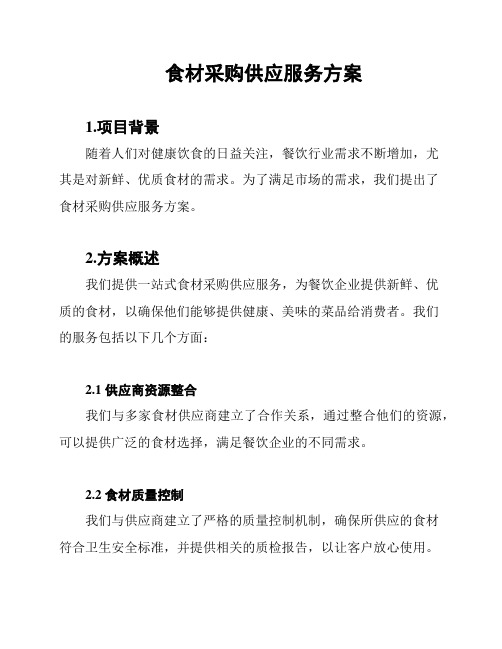 食材采购供应服务方案

1.项目背景

随着人们对健康饮食的日益关注，餐饮行业需求不断增加，尤其是对新鲜、优质食材的需求。为了满足市场的需求，我们提出了食材采购供应服务方案。

2.方案概述

我们提供一站式食材采购供应服务，为餐饮企业提供新鲜、优质的食材，以确保他们能够提供健康、美味的菜品给消费者。我们的服务包括以下几个方面：

2.1 供应商资源整合

我们与多家食材供应商建立了合作关系，通过整合他们的资源，可以提供广泛的食材选择，满足餐饮企业的不同需求。

2.2 食材质量控制

我们与供应商建立了严格的质量控制机制，确保所供应的食材符合卫生安全标准，并提供相关的质检报告，以让客户放心使用。